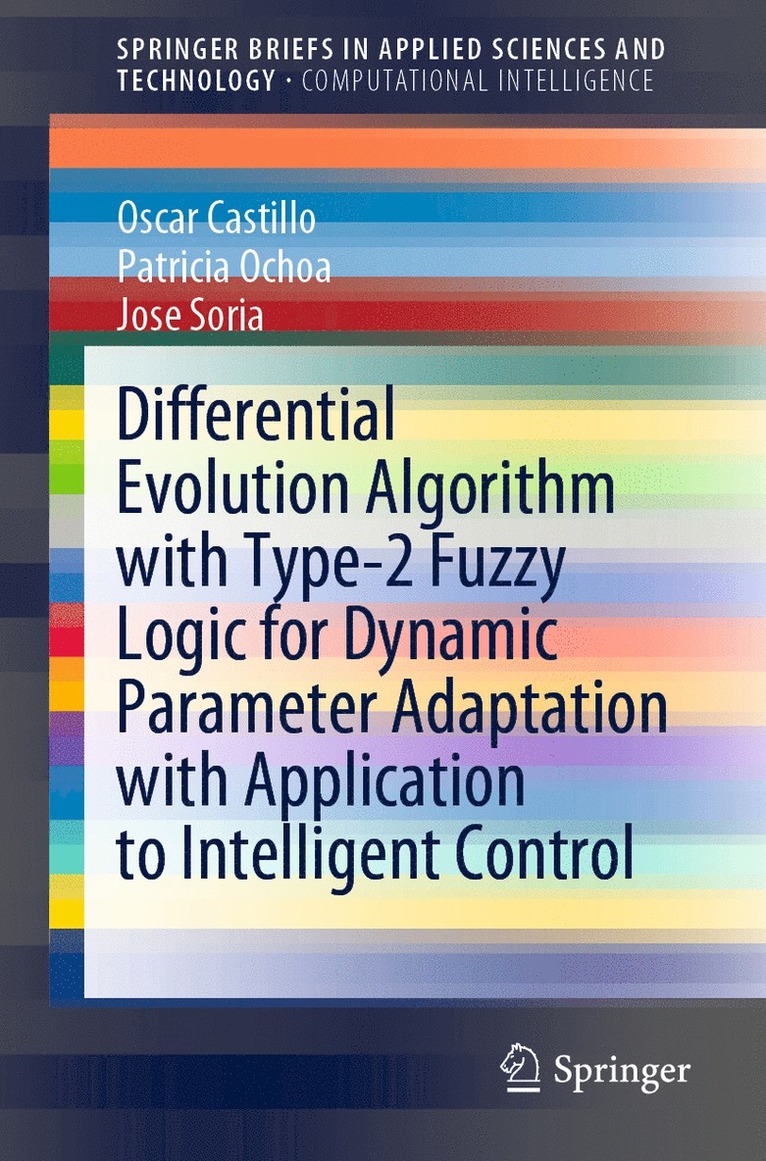 SPRINGER BRIEFS IN APPLIED SCIENCES AND TECHNOLOGY · COMPUTATIONAL INTELLIGENCE

Oscar Castillo
Patricia Ochoa
Jose Soria

Differential Evolution Algorithm with Type-2 Fuzzy Logic for Dynamic Parameter Adaptation with Application to Intelligent Control

Springer